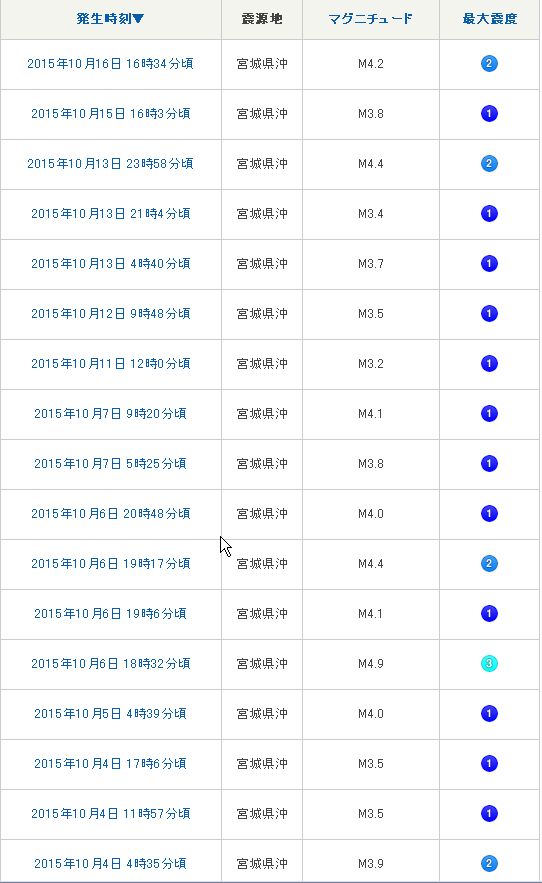 | 発生時刻▼ | 震源地 | マグニチュード | 最大震度 |
|---|---|---|---|
| 2015年10月16日 16時34分頃 | 宮城県沖 | M4.2 | 2 |
| 2015年10月15日 16時3分頃 | 宮城県沖 | M3.8 | 1 |
| 2015年10月13日 23時58分頃 | 宮城県沖 | M4.4 | 2 |
| 2015年10月13日 21時4分頃 | 宮城県沖 | M3.4 | 1 |
| 2015年10月13日 4時40分頃 | 宮城県沖 | M3.7 | 1 |
| 2015年10月12日 9時48分頃 | 宮城県沖 | M3.5 | 1 |
| 2015年10月11日 12時0分頃 | 宮城県沖 | M3.2 | 1 |
| 2015年10月7日 9時20分頃 | 宮城県沖 | M4.1 | 1 |
| 2015年10月7日 5時25分頃 | 宮城県沖 | M3.8 | 1 |
| 2015年10月6日 20時48分頃 | 宮城県沖 | M4.0 | 1 |
| 2015年10月6日 19時17分頃 | 宮城県沖 | M4.4 | 2 |
| 2015年10月6日 19時6分頃 | 宮城県沖 | M4.1 | 1 |
| 2015年10月6日 18時32分頃 | 宮城県沖 | M4.9 | 3 |
| 2015年10月5日 4時39分頃 | 宮城県沖 | M4.0 | 1 |
| 2015年10月4日 17時6分頃 | 宮城県沖 | M3.5 | 1 |
| 2015年10月4日 11時57分頃 | 宮城県沖 | M3.5 | 1 |
| 2015年10月4日 4時35分頃 | 宮城県沖 | M3.9 | 2 |